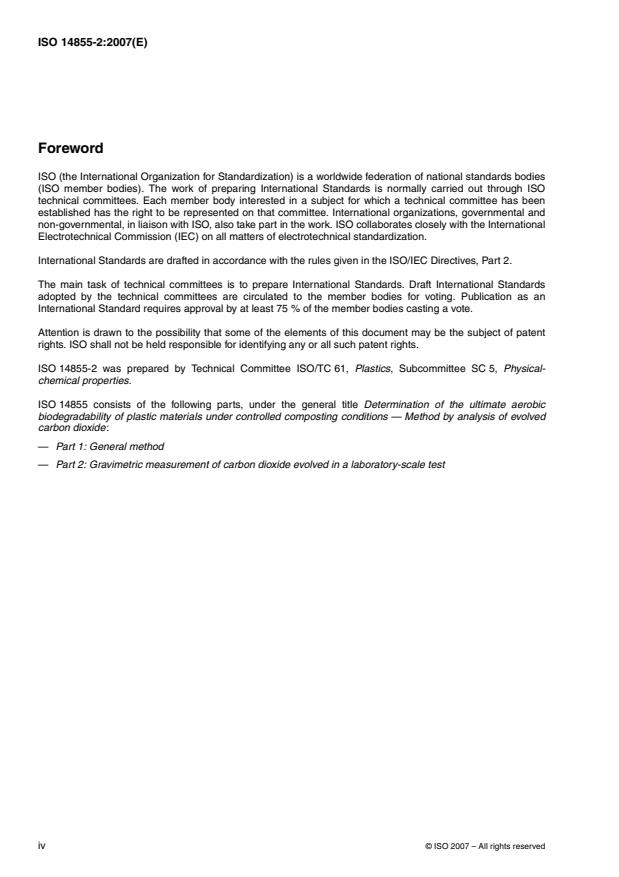 ISO 14855-2:2007(E)

Foreword

ISO (the International Organization for Standardization) is a worldwide federation of national standards bodies (ISO member bodies). The work of preparing International Standards is normally carried out through ISO technical committees. Each member body interested in a subject for which a technical committee has been established has the right to be represented on that committee. International organizations, governmental and non-governmental, in liaison with ISO, also take part in the work. ISO collaborates closely with the International Electrotechnical Commission (IEC) on all matters of electrotechnical standardization.

International Standards are drafted in accordance with the rules given in the ISO/IEC Directives, Part 2.

The main task of technical committees is to prepare International Standards. Draft International Standards adopted by the technical committees are circulated to the member bodies for voting. Publication as an International Standard requires approval by at least 75 % of the member bodies casting a vote.

Attention is drawn to the possibility that some of the elements of this document may be the subject of patent rights. ISO shall not be held responsible for identifying any or all such patent rights.

ISO 14855-2 was prepared by Technical Committee ISO/TC 61, Plastics, Subcommittee SC 5, Physical-chemical properties.

ISO 14855 consists of the following parts, under the general title Determination of the ultimate aerobic biodegradability of plastic materials under controlled composting conditions — Method by analysis of evolved carbon dioxide:

— Part 1: General method

— Part 2: Gravimetric measurement of carbon dioxide evolved in a laboratory-scale test

iv

© ISO 2007 – All rights reserved